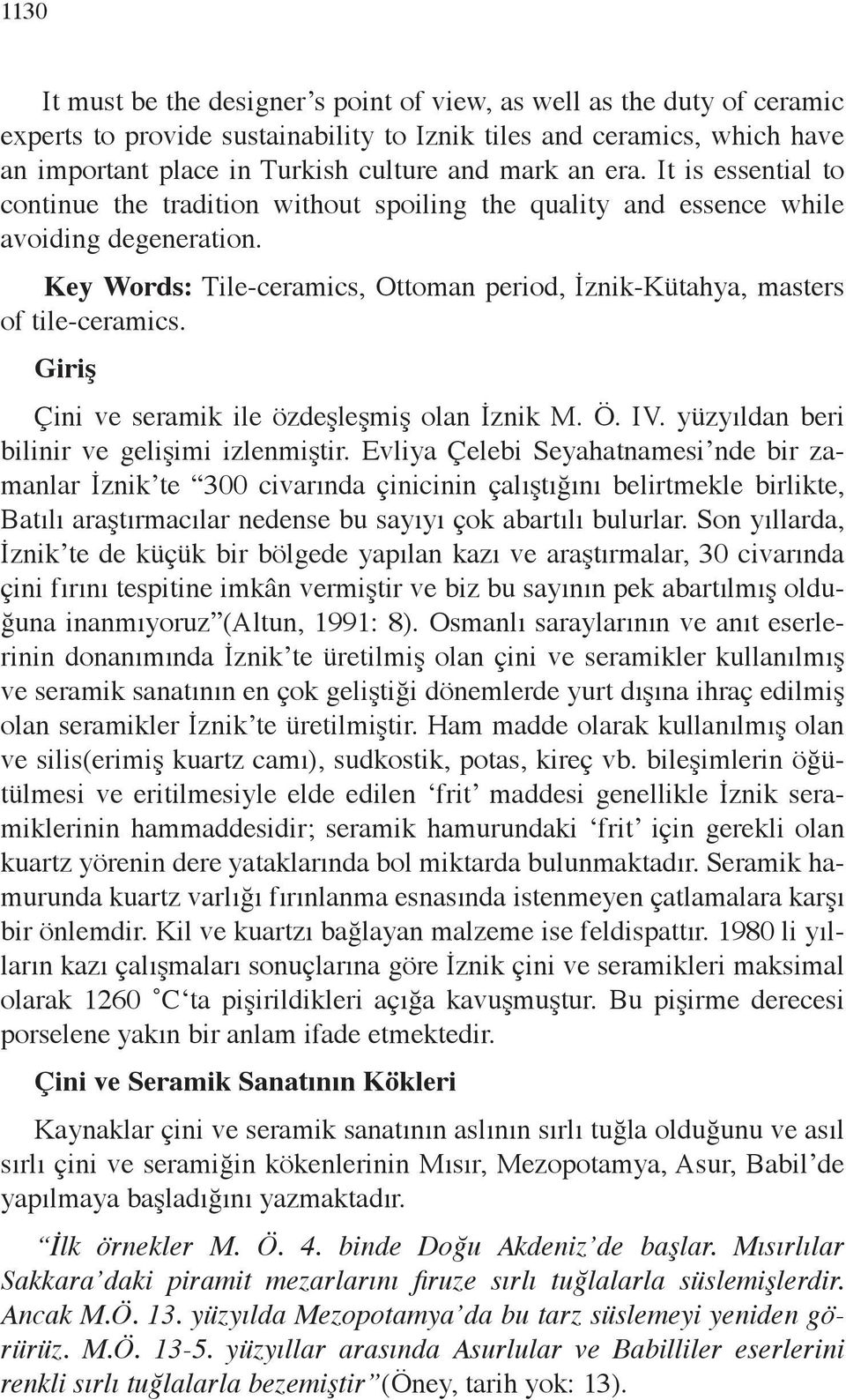 1130

It must be the designer's point of view, as well as the duty of ceramic experts to provide sustainability to Iznik tiles and ceramics, which have an important place in Turkish culture and mark an era. It is essential to continue the tradition without spoiling the quality and essence while avoiding degeneration.

Key Words: Tile-ceramics, Ottoman period, İznik-Kütahya, masters of tile-ceramics.

Giriş

Çini ve seramik ile özdeşleşmiş olan İznik M. Ö. IV. yüzyıldan beri bilinir ve gelişimi izlenmiştir. Evliya Çelebi Seyahatnamesi'nde bir zamanlar İznik'te "300 civarında çinicinin çalıştığını belirtmekle birlikte, Batılı araştırmacılar nedense bu sayıyı çok abartılı bulurlar. Son yıllarda, İznik'te de küçük bir bölgede yapılan kazı ve araştırmalar, 30 civarında çini fırını tespitine imkân vermiştir ve biz bu sayının pek abartılmış olduğuna inanmıyoruz"(Altun, 1991: 8). Osmanlı saraylarının ve anıt eserlerinin donanımında İznik'te üretilmiş olan çini ve seramikler kullanılmış ve seramik sanatının en çok geliştiği dönemlerde yurt dışına ihraç edilmiş olan seramikler İznik'te üretilmiştir. Ham madde olarak kullanılmış olan ve silis(erimiş kuartz camı), sudkostik, potas, kireç vb. bileşimlerin öğütülmesi ve eritilmesiyle elde edilen 'frit' maddesi genellikle İznik seramiklerinin hammaddesidir; seramik hamurundaki 'frit' için gerekli olan kuartz yörenin dere yataklarında bol miktarda bulunmaktadır. Seramik hamurunda kuartz varlığı fırınlanma esnasında istenmeyen çatlamalara karşı bir önlemdir. Kil ve kuartzı bağlayan malzeme ise feldispattır. 1980 li yılların kazı çalışmaları sonuçlarına göre İznik çini ve seramikleri maksimal olarak 1260 ˚C'ta pişirildikleri açığa kavuşmuştur. Bu pişirme derecesi porselene yakın bir anlam ifade etmektedir.

Çini ve Seramik Sanatının Kökleri

Kaynaklar çini ve seramik sanatının aslının sırlı tuğla olduğunu ve asıl sırlı çini ve seramiğin kökenlerinin Mısır, Mezopotamya, Asur, Babil'de yapılmaya başladığını yazmaktadır.

"İlk örnekler M. Ö. 4. binde Doğu Akdeniz'de başlar. Mısırlılar Sakkara'daki piramit mezarlarını firuze sırlı tuğlalarla süslemişlerdir. Ancak M.Ö. 13. yüzyılda Mezopotamya'da bu tarz süslemeyi yeniden görürüz. M.Ö. 13-5. yüzyıllar arasında Asurlular ve Babilliler eserlerini renkli sırlı tuğlalarla bezemiştir"(Öney, tarih yok: 13).